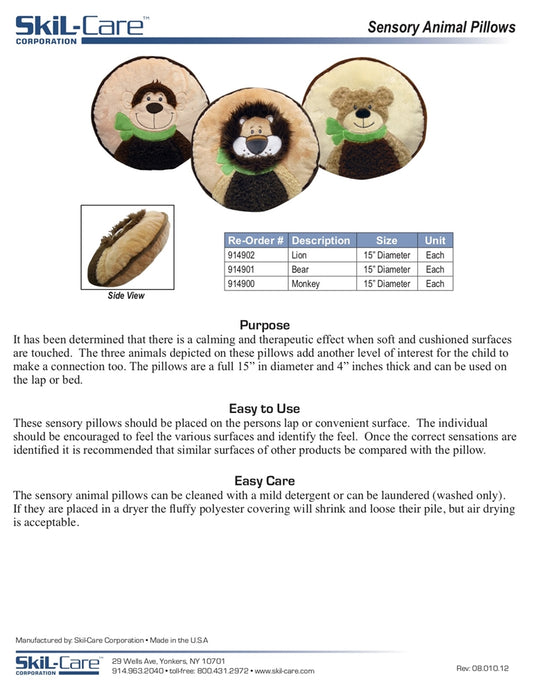 SkiL-Care™
CORPORATION

Sensory Animal Pillows

Side View

| Re-Order # | Description | Size | Unit |
|---|---|---|---|
| 914902 | Lion | 15" Diameter | Each |
| 914901 | Bear | 15" Diameter | Each |
| 914900 | Monkey | 15" Diameter | Each |

Purpose
It has been determined that there is a calming and therapeutic effect when soft and cushioned surfaces are touched. The three animals depicted on these pillows add another level of interest for the child to make a connection too. The pillows are a full 15" in diameter and 4" inches thick and can be used on the lap or bed.

Easy to Use
These sensory pillows should be placed on the persons lap or convenient surface. The individual should be encouraged to feel the various surfaces and identify the feel. Once the correct sensations are identified it is recommended that similar surfaces of other products be compared with the pillow.

Easy Care
The sensory animal pillows can be cleaned with a mild detergent or can be laundered (washed only). If they are placed in a dryer the fluffy polyester covering will shrink and loose their pile, but air drying is acceptable.

Manufactured by: Skil-Care Corporation • Made in the U.S.A

SkiL-Care™
CORPORATION
29 Wells Ave, Yonkers, NY 10701
914.963.2040 • toll-free: 800.431.2972 • www.skil-care.com

Rev: 08.010.12